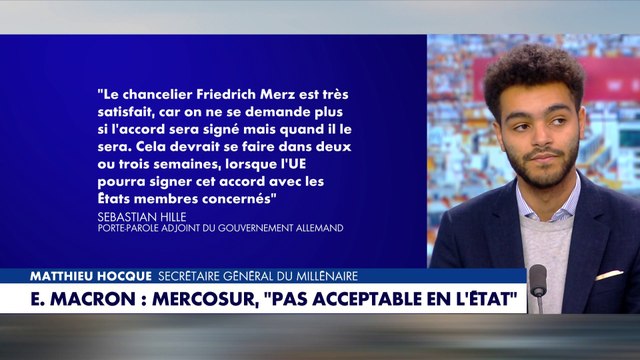 "Le chancelier Friedrich Merz est très satisfait, car on ne se demande plus si l'accord sera signé mais quand il le sera. Cela devrait se faire dans deux ou trois semaines, lorsque l'UE pourra signer cet accord avec les États membres concernés"

SEBASTIAN HILLE
PORTE-PAROLE ADJOINT DU GOUVERNEMENT ALLEMAND

MATTHIEU HOCQUE SECRÉTAIRE GÉNÉRAL DU MILLÉNAIRE

E. MACRON : MERCOSUR, "PAS ACCEPTABLE EN L'ÉTAT"